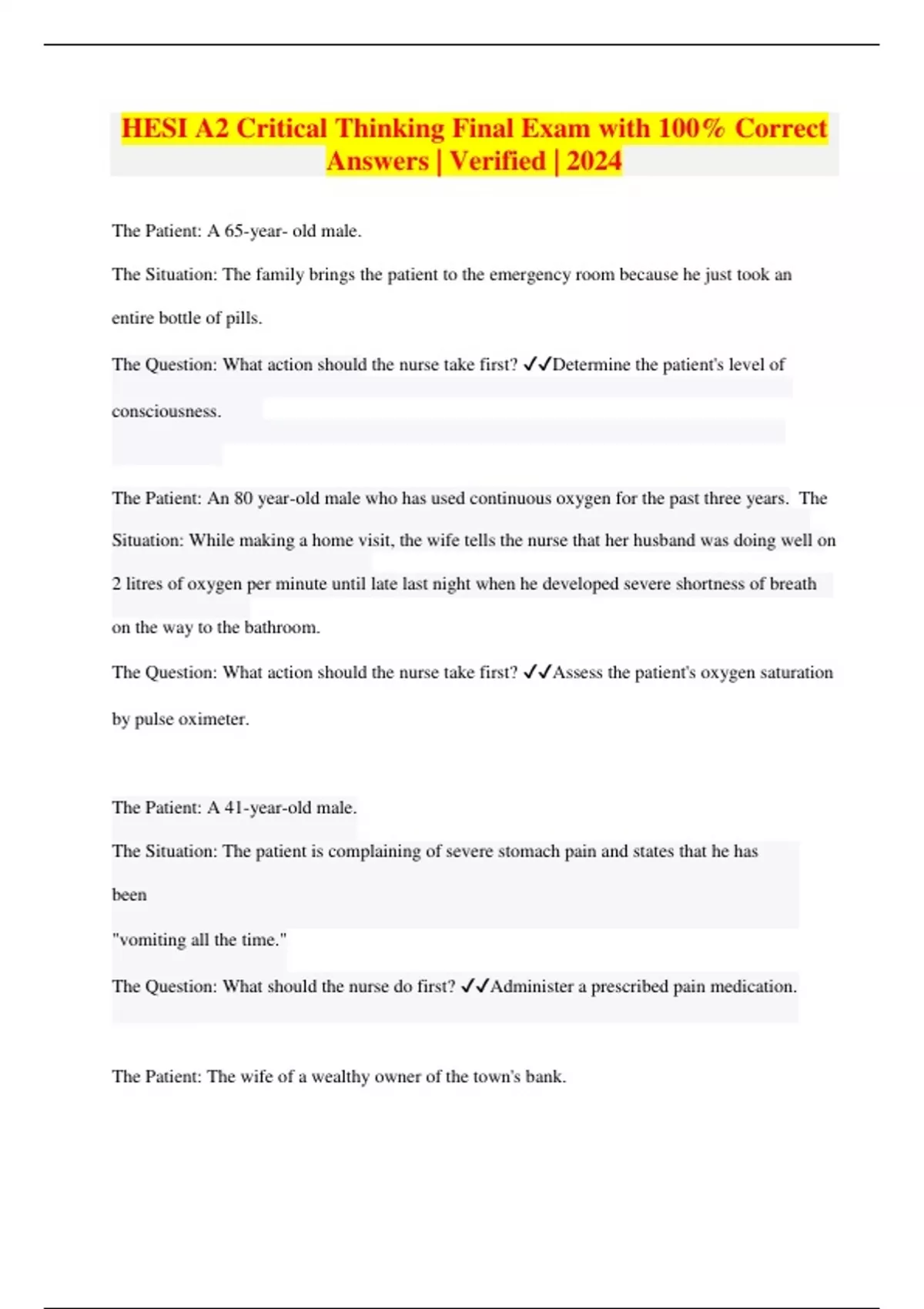 HESI A2 Critical Thinking Final Exam with 100% Correct Answers | Verified | 2024

The Patient: A 65-year- old male.

The Situation: The family brings the patient to the emergency room because he just took an entire bottle of pills.

The Question: What action should the nurse take first? ✓✓Determine the patient's level of consciousness.

The Patient: An 80 year-old male who has used continuous oxygen for the past three years. The Situation: While making a home visit, the wife tells the nurse that her husband was doing well on 2 litres of oxygen per minute until late last night when he developed severe shortness of breath on the way to the bathroom.

The Question: What action should the nurse take first? ✓✓Assess the patient's oxygen saturation by pulse oximeter.

The Patient: A 41-year-old male.

The Situation: The patient is complaining of severe stomach pain and states that he has been "vomiting all the time."

The Question: What should the nurse do first? ✓✓Administer a prescribed pain medication.

The Patient: The wife of a wealthy owner of the town's bank.